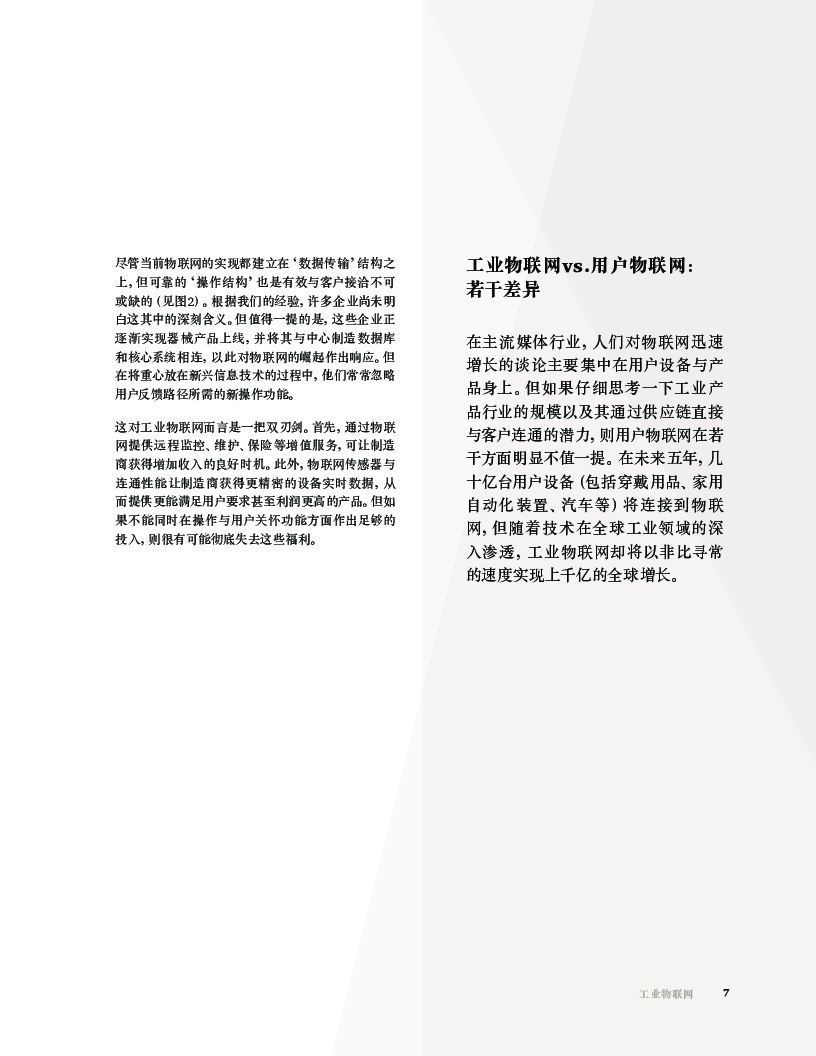 尽管当前物联网的实现都建立在‘数据传输’结构之上，但可靠的‘操作结构’也是有效与客户接洽不可或缺的（见图2）。根据我们的经验，许多企业尚未明白这其中的深刻含义。但值得一提的是，这些企业正逐渐实现器械产品上线，并将其与中心制造数据库和核心系统相连，以此对物联网的崛起作出响应。但在将重心放在新兴信息技术的过程中，他们常常忽略用户反馈路径所需的新操作功能。

这对工业物联网而言是一把双刃剑。首先，通过物联网提供远程监控、维护、保险等增值服务，可让制造商获得增加收入的良好时机。此外，物联网传感器与连通性能让制造商获得更精密的设备实时数据，从而提供更能满足用户要求甚至利润更高的产品。但如果不能同时在操作与用户关怀功能方面作出足够的投入，则很有可能彻底失去这些福利。

工业物联网vs.用户物联网：若干差异

在主流媒体行业，人们对物联网迅速增长的谈论主要集中在用户设备与产品身上。但如果仔细思考一下工业产品行业的规模以及其通过供应链直接与客户连通的潜力，则用户物联网在若干方面明显不值一提。在未来五年，几十亿台用户设备（包括穿戴用品、家用自动化装置、汽车等）将连接到物联网，但随着技术在全球工业领域的深入渗透，工业物联网却将以非比寻常的速度实现上千亿的全球增长。

工业物联网 7